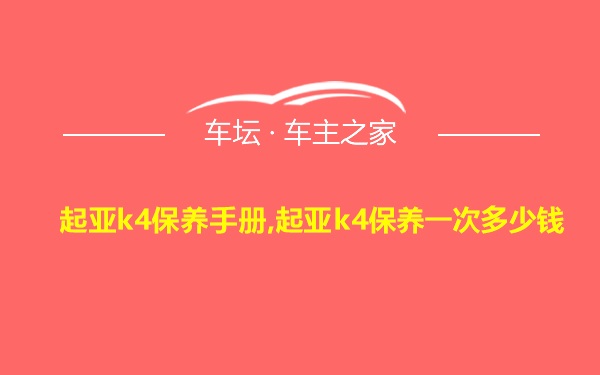 车坛 · 车主之家

起亚k4保养手册,起亚k4保养一次多少钱